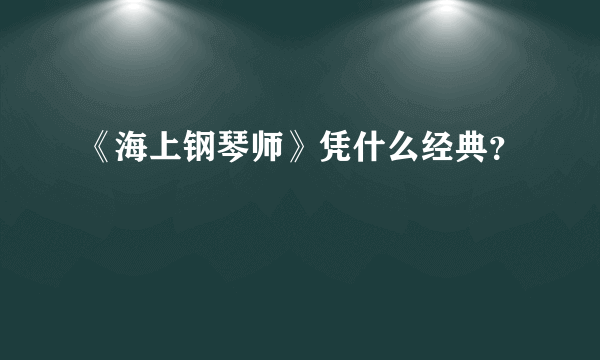 《海上钢琴师》凭什么经典?